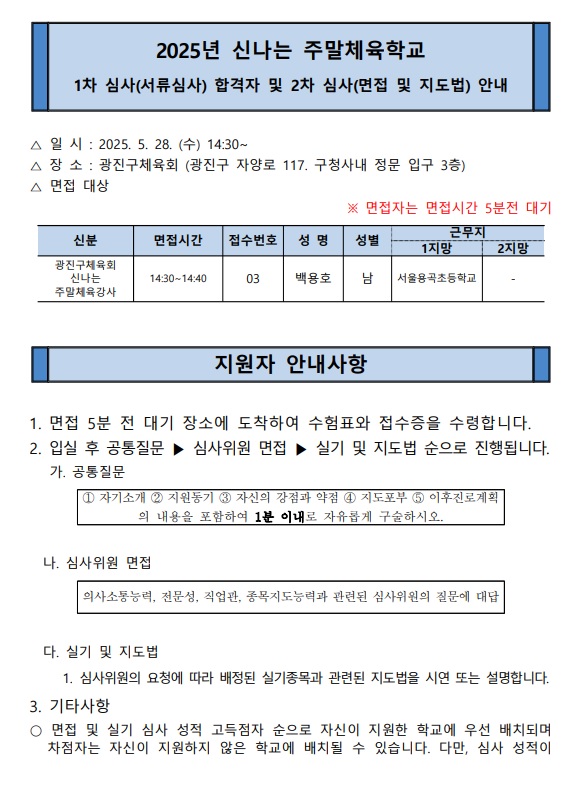 2025년 신나는 주말체육학교

1차 심사(서류심사) 합격자 및 2차 심사(면접 및 지도법) 안내

△ 일 시 : 2025. 5. 28. (수) 14:30~
△ 장 소 : 광진구체육회 (광진구 자양로 117. 구청사내 정문 입구 3층)
△ 면접 대상

※ 면접자는 면접시간 5분전 대기

| 신분 | 면접시간 | 접수번호 | 성 명 | 성별 | 근무지 1지망 | 근무지 2지망 |
|---|---|---|---|---|---|---|
| 광진구체육회 신나는 주말체육강사 | 14:30~14:40 | 03 | 백용호 | 남 | 서울용곡초등학교 | - |

지원자 안내사항

1. 면접 5분 전 대기 장소에 도착하여 수험표와 접수증을 수령합니다.
2. 입실 후 공통질문 ▶ 심사위원 면접 ▶ 실기 및 지도법 순으로 진행됩니다.
가. 공통질문

① 자기소개 ② 지원동기 ③ 자신의 강점과 약점 ④ 지도포부 ⑤ 이후진로계획의 내용을 포함하여 1분 이내로 자유롭게 구술하시오.

나. 심사위원 면접

의사소통능력, 전문성, 직업관, 종목지도능력과 관련된 심사위원의 질문에 대답

다. 실기 및 지도법
1. 심사위원의 요청에 따라 배정된 실기종목과 관련된 지도법을 시연 또는 설명합니다.

3. 기타사항
○ 면접 및 실기 심사 성적 고득점자 순으로 자신이 지원한 학교에 우선 배치되며 차점자는 자신이 지원하지 않은 학교에 배치될 수 있습니다. 다만, 심사 성적이